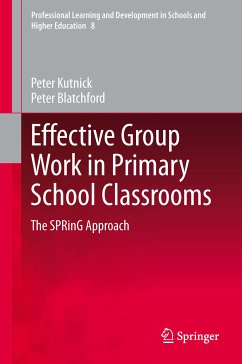 Professional Learning and Development in Schools and Higher Education 8

Peter Kutnick
Peter Blatchford

Effective Group Work in Primary School Classrooms

The SPRinG Approach

Springer